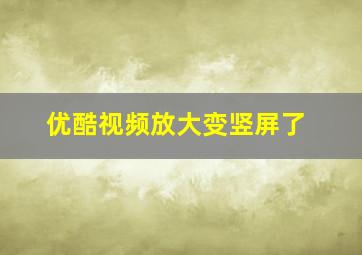 优酷视频放大变竖屏了